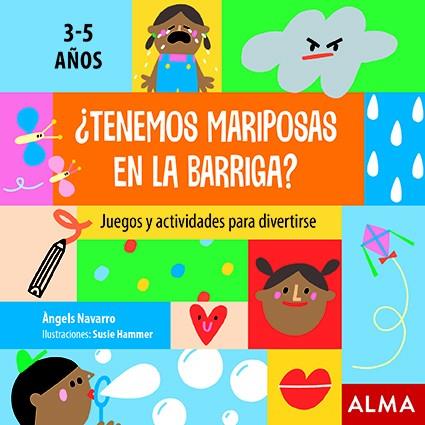 3-5
AÑOS

¿TENEMOS MARIPOSAS EN LA BARRIGA?

Juegos y actividades para divertirse

Àngels Navarro
Ilustraciones: Susie Hammer

ALMA